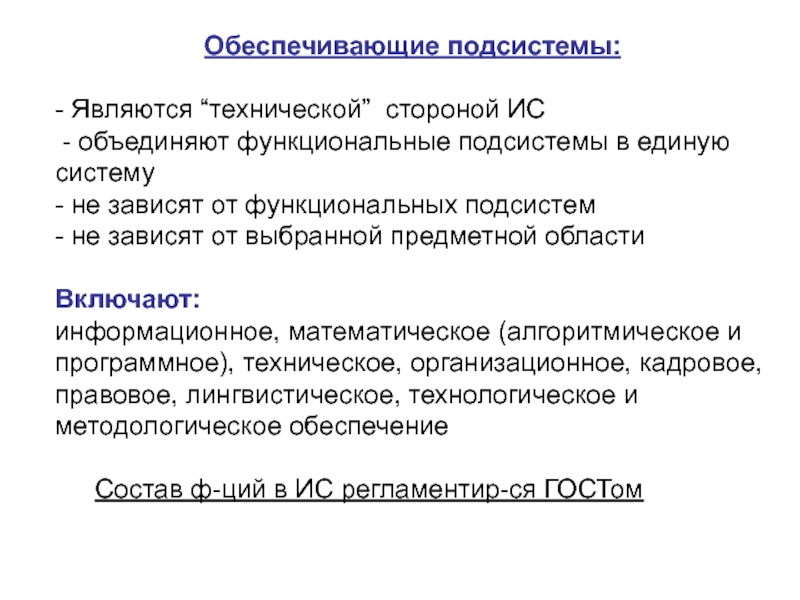 Обеспечивающие подсистемы:

- Являются “технической” стороной ИС
- объединяют функциональные подсистемы в единую систему
- не зависят от функциональных подсистем
- не зависят от выбранной предметной области

Включают:
информационное, математическое (алгоритмическое и программное), техническое, организационное, кадровое, правовое, лингвистическое, технологическое и методологическое обеспечение

Состав ф-ций в ИС регламентир-ся ГОСТом